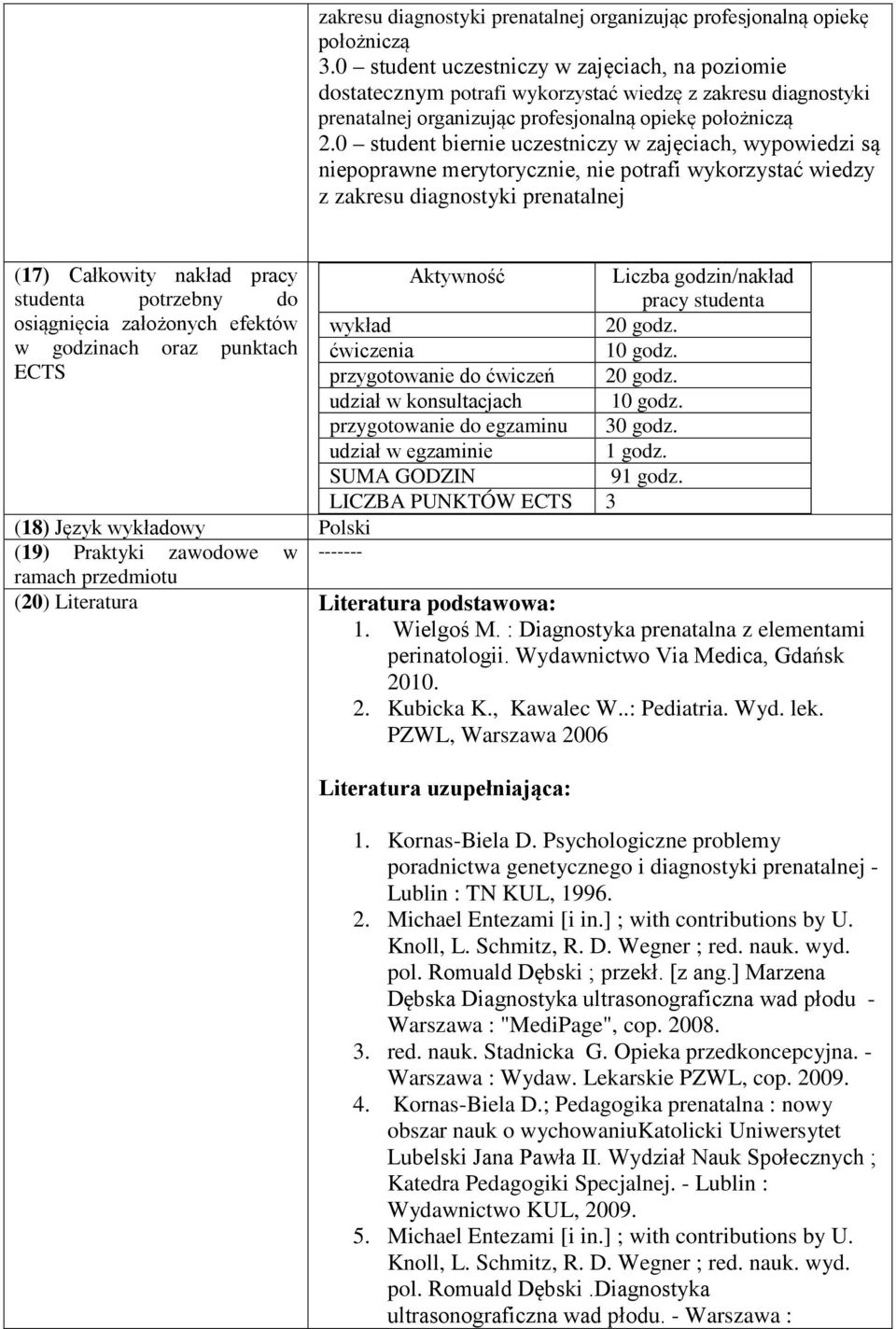 zakresu diagnostyki prenatalnej organizując profesjonalną opiekę położniczą
3.0 – student uczestniczy w zajęciach, na poziomie dostatecznym potrafi wykorzystać wiedzę z zakresu diagnostyki prenatalnej organizując profesjonalną opiekę położniczą
2.0 – student biernie uczestniczy w zajęciach, wypowiedzi są niepoprawne merytorycznie, nie potrafi wykorzystać wiedzy z zakresu diagnostyki prenatalnej

(17) Całkowity nakład pracy studenta potrzebny do osiągnięcia założonych efektów w godzinach oraz punktach ECTS

| Aktywność | Liczba godzin/nakład pracy studenta |
|---|---|
| wykład | 20 godz. |
| ćwiczenia | 10 godz. |
| przygotowanie do ćwiczeń | 20 godz. |
| udział w konsultacjach | 10 godz. |
| przygotowanie do egzaminu | 30 godz. |
| udział w egzaminie | 1 godz. |
| SUMA GODZIN | 91 godz. |
| LICZBA PUNKTÓW ECTS | 3 |

(18) Język wykładowy
Polski

(19) Praktyki zawodowe w ramach przedmiotu
-------

(20) Literatura
Literatura podstawowa:
1. Wielgoś M. : Diagnostyka prenatalna z elementami perinatologii. Wydawnictwo Via Medica, Gdańsk 2010.
2. Kubicka K., Kawalec W..: Pediatria. Wyd. lek. PZWL, Warszawa 2006

Literatura uzupełniająca:

1. Kornas-Biela D. Psychologiczne problemy poradnictwa genetycznego i diagnostyki prenatalnej - Lublin : TN KUL, 1996.
2. Michael Entezami [i in.] ; with contributions by U. Knoll, L. Schmitz, R. D. Wegner ; red. nauk. wyd. pol. Romuald Dębski ; przekł. [z ang.] Marzena Dębska Diagnostyka ultrasonograficzna wad płodu - Warszawa : "MediPage", cop. 2008.
3. red. nauk. Stadnicka G. Opieka przedkoncepcyjna. - Warszawa : Wydaw. Lekarskie PZWL, cop. 2009.
4. Kornas-Biela D.; Pedagogika prenatalna : nowy obszar nauk o wychowaniuKatolicki Uniwersytet Lubelski Jana Pawła II. Wydział Nauk Społecznych ; Katedra Pedagogiki Specjalnej. - Lublin : Wydawnictwo KUL, 2009.
5. Michael Entezami [i in.] ; with contributions by U. Knoll, L. Schmitz, R. D. Wegner ; red. nauk. wyd. pol. Romuald Dębski .Diagnostyka ultrasonograficzna wad płodu. - Warszawa :